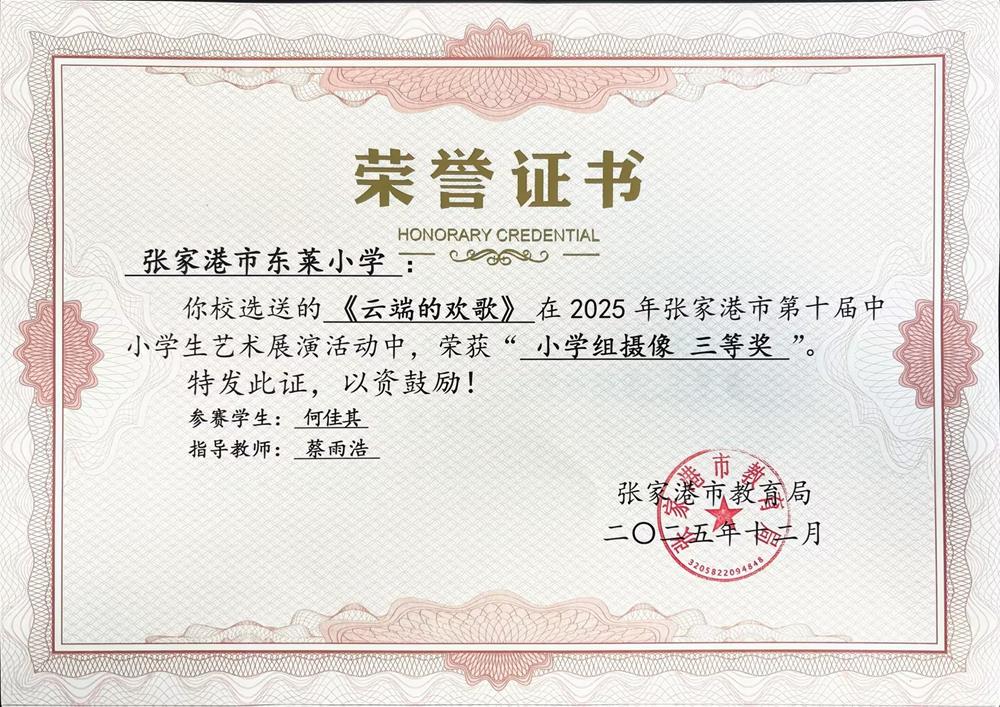 荣誉证书

HONORARY CREDENTIAL

张家港市东莱小学：

你校选送的《云端的欢歌》在2025年张家港市第十届中小学生艺术展演活动中，荣获“小学组摄像 三等奖”。

特发此证，以资鼓励！

参赛学生：何佳其

指导教师：蔡雨浩

张家港市教育局
二〇二五年十二月

张家港市教育局
3205822094848